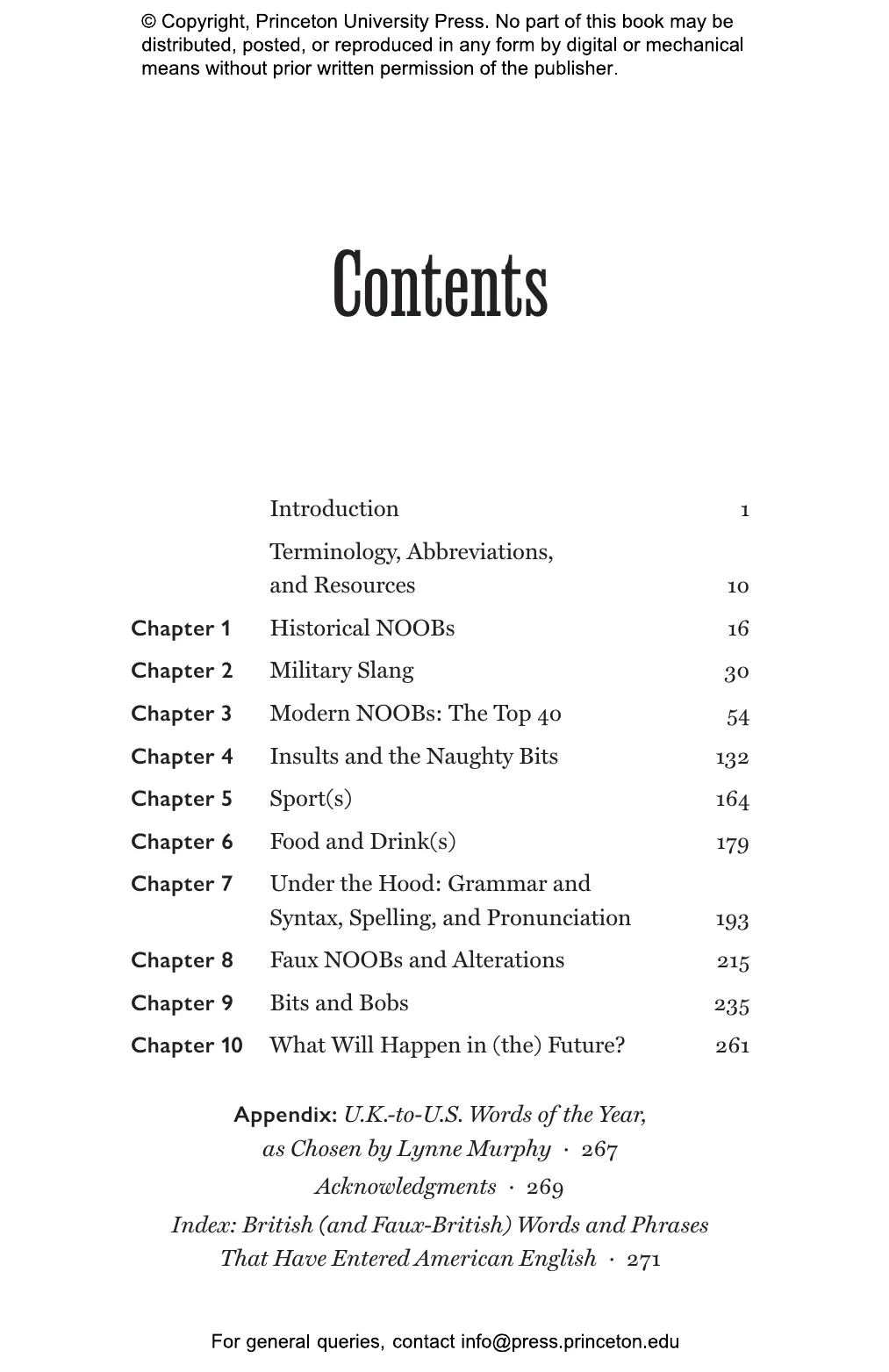 © Copyright, Princeton University Press. No part of this book may be distributed, posted, or reproduced in any form by digital or mechanical means without prior written permission of the publisher.

Contents

| | | |
|---|---|---|
| | Introduction | 1 |
| | Terminology, Abbreviations, and Resources | 10 |
| Chapter 1 | Historical NOOBs | 16 |
| Chapter 2 | Military Slang | 30 |
| Chapter 3 | Modern NOOBs: The Top 40 | 54 |
| Chapter 4 | Insults and the Naughty Bits | 132 |
| Chapter 5 | Sport(s) | 164 |
| Chapter 6 | Food and Drink(s) | 179 |
| Chapter 7 | Under the Hood: Grammar and Syntax, Spelling, and Pronunciation | 193 |
| Chapter 8 | Faux NOOBs and Alterations | 215 |
| Chapter 9 | Bits and Bobs | 235 |
| Chapter 10 | What Will Happen in (the) Future? | 261 |

Appendix: U.K.-to-U.S. Words of the Year, as Chosen by Lynne Murphy · 267

Acknowledgments · 269

Index: British (and Faux-British) Words and Phrases That Have Entered American English · 271

For general queries, contact info@press.princeton.edu